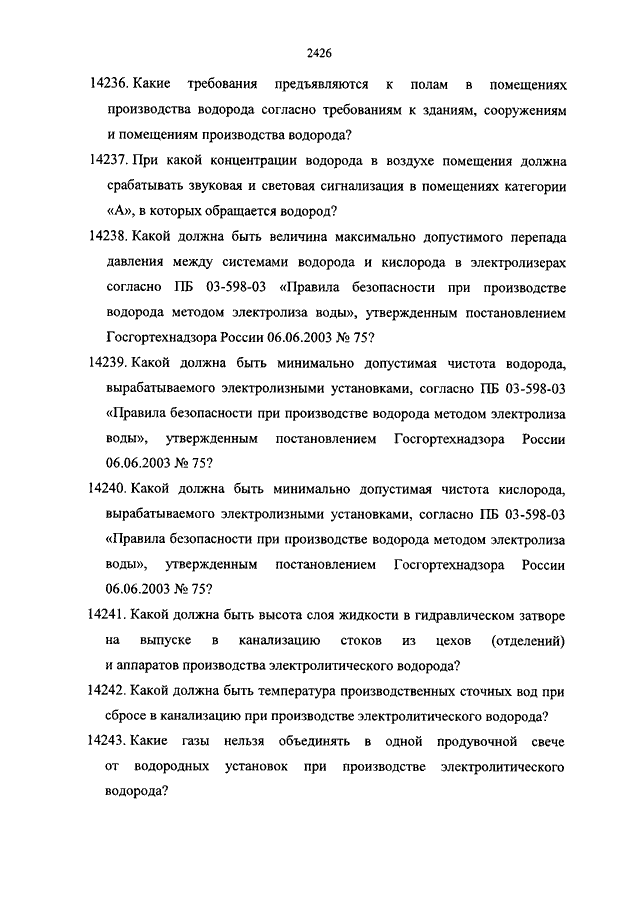 2426

14236. Какие требования предъявляются к полам в помещениях производства водорода согласно требованиям к зданиям, сооружениям и помещениям производства водорода?

14237. При какой концентрации водорода в воздухе помещения должна срабатывать звуковая и световая сигнализация в помещениях категории «А», в которых обращается водород?

14238. Какой должна быть величина максимально допустимого перепада давления между системами водорода и кислорода в электролизерах согласно ПБ 03-598-03 «Правила безопасности при производстве водорода методом электролиза воды», утвержденным постановлением Госгортехнадзора России 06.06.2003 № 75?

14239. Какой должна быть минимально допустимая чистота водорода, вырабатываемого электролизными установками, согласно ПБ 03-598-03 «Правила безопасности при производстве водорода методом электролиза воды», утвержденным постановлением Госгортехнадзора России 06.06.2003 № 75?

14240. Какой должна быть минимально допустимая чистота кислорода, вырабатываемого электролизными установками, согласно ПБ 03-598-03 «Правила безопасности при производстве водорода методом электролиза воды», утвержденным постановлением Госгортехнадзора России 06.06.2003 № 75?

14241. Какой должна быть высота слоя жидкости в гидравлическом затворе на выпуске в канализацию стоков из цехов (отделений) и аппаратов производства электролитического водорода?

14242. Какой должна быть температура производственных сточных вод при сбросе в канализацию при производстве электролитического водорода?

14243. Какие газы нельзя объединять в одной продувочной свече от водородных установок при производстве электролитического водорода?